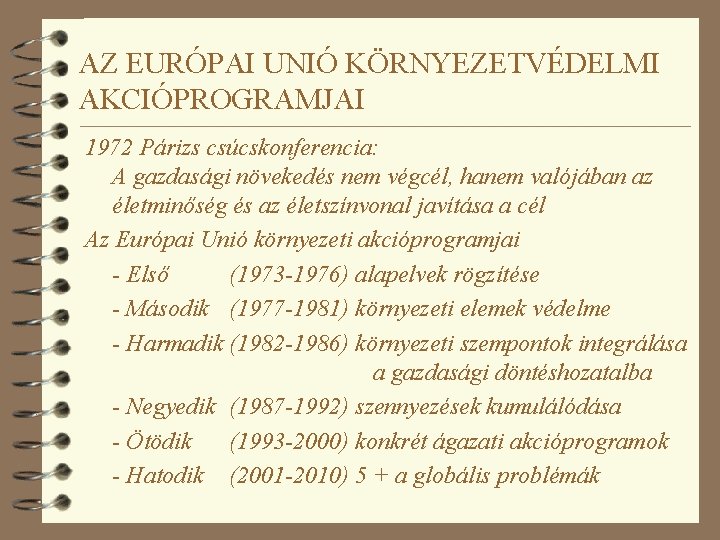 AZ EURÓPAI UNIÓ KÖRNYEZETVÉDELMI AKCIÓPROGRAMJAI

1972 Párizs csúcskonferencia:
A gazdasági növekedés nem végcél, hanem valójában az életminőség és az életszínvonal javítása a cél

Az Európai Unió környezeti akcióprogramjai
- Első (1973-1976) alapelvek rögzítése
- Második (1977-1981) környezeti elemek védelme
- Harmadik (1982-1986) környezeti szempontok integrálása a gazdasági döntéshozatalba
- Negyedik (1987-1992) szennyezések kumulálódása
- Ötödik (1993-2000) konkrét ágazati akcióprogramok
- Hatodik (2001-2010) 5 + a globális problémák